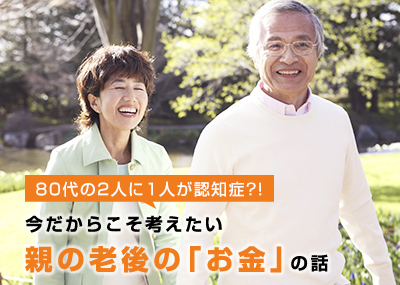 80代の2人に1人が認知症?!

今だからこそ考えたい

親の老後の「お金」の話